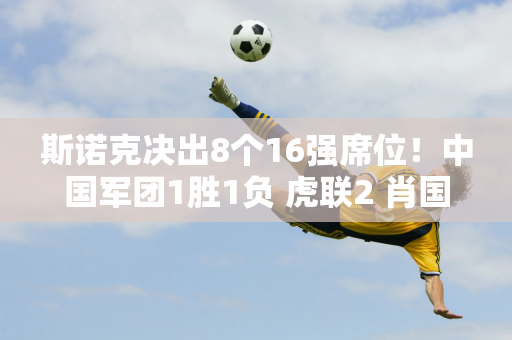 斯诺克决出8个16强席位！中国军团1胜1负 虎联2 肖国